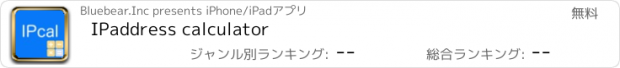 IPcal

Bluebear.Inc presents iPhone/iPadアプリ

無料

IPaddress calculator

ジャンル別ランキング: --

総合ランキング: --